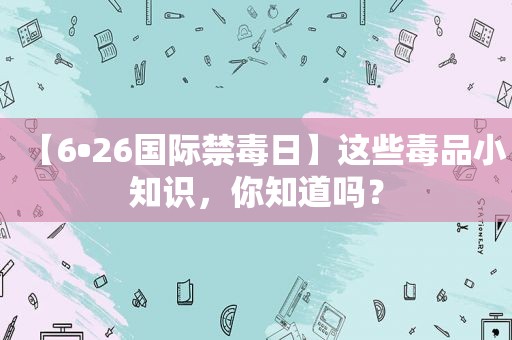 【6•26国际禁毒日】这些毒品小知识，你知道吗？

STATIONERY